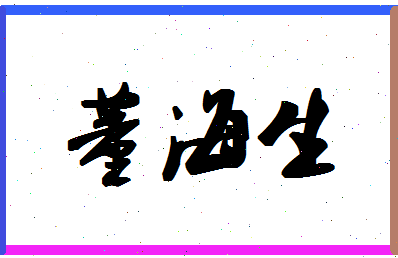 董海生